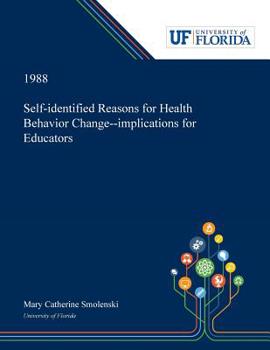 UF UNIVERSITY of FLORIDA

1988

Self-identified Reasons for Health Behavior Change--implications for Educators

Mary Catherine Smolenski
University of Florida